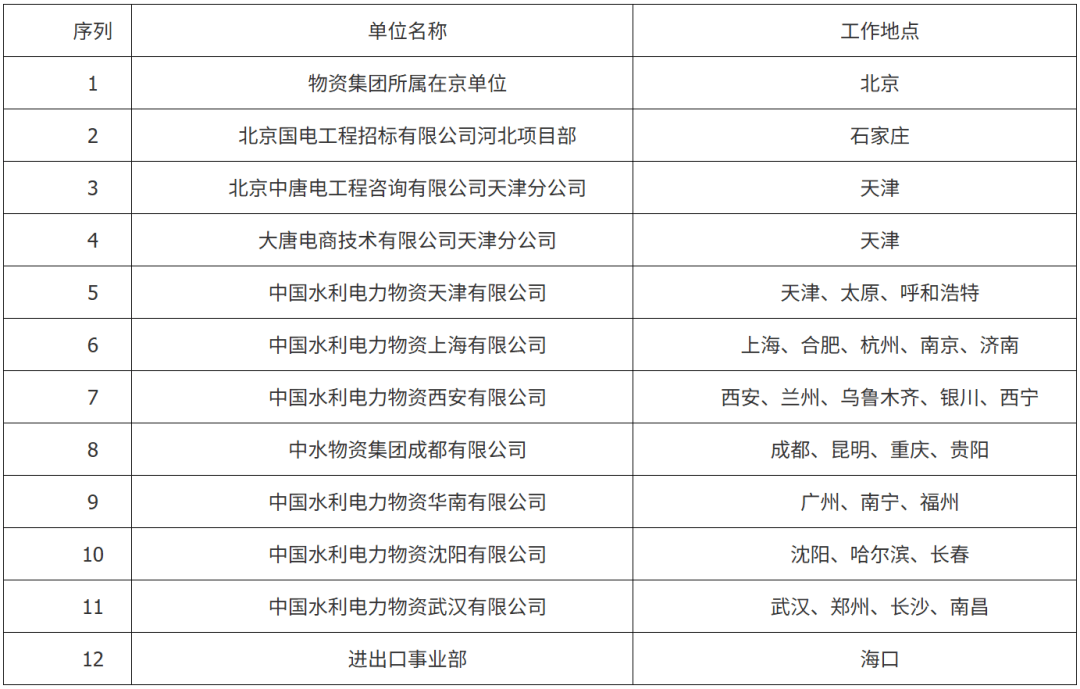 | 序列 | 单位名称 | 工作地点 |
|---|---|---|
| 1 | 物资集团所属在京单位 | 北京 |
| 2 | 北京国电工程招标有限公司河北项目部 | 石家庄 |
| 3 | 北京中唐电工程咨询有限公司天津分公司 | 天津 |
| 4 | 大唐电商技术有限公司天津分公司 | 天津 |
| 5 | 中国水利电力物资天津有限公司 | 天津、太原、呼和浩特 |
| 6 | 中国水利电力物资上海有限公司 | 上海、合肥、杭州、南京、济南 |
| 7 | 中国水利电力物资西安有限公司 | 西安、兰州、乌鲁木齐、银川、西宁 |
| 8 | 中水物资集团成都有限公司 | 成都、昆明、重庆、贵阳 |
| 9 | 中国水利电力物资华南有限公司 | 广州、南宁、福州 |
| 10 | 中国水利电力物资沈阳有限公司 | 沈阳、哈尔滨、长春 |
| 11 | 中国水利电力物资武汉有限公司 | 武汉、郑州、长沙、南昌 |
| 12 | 进出口事业部 | 海口 |